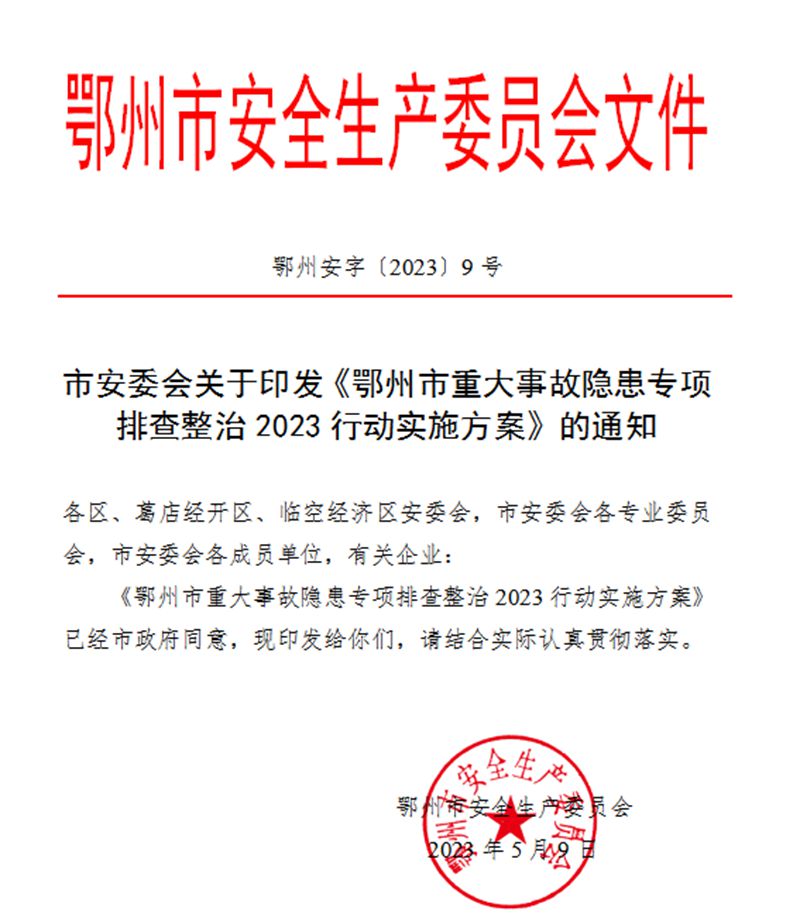 鄂州市安全生产委员会文件

鄂州安字〔2023〕9号

市安委会关于印发《鄂州市重大事故隐患专项排查整治2023行动实施方案》的通知

各区、葛店经开区、临空经济区安委会，市安委会各专业委员会，市安委会各成员单位，有关企业：

《鄂州市重大事故隐患专项排查整治2023行动实施方案》已经市政府同意，现印发给你们，请结合实际认真贯彻落实。

鄂州市安全生产委员会
2023年5月9日

鄂州市安全生产委员会